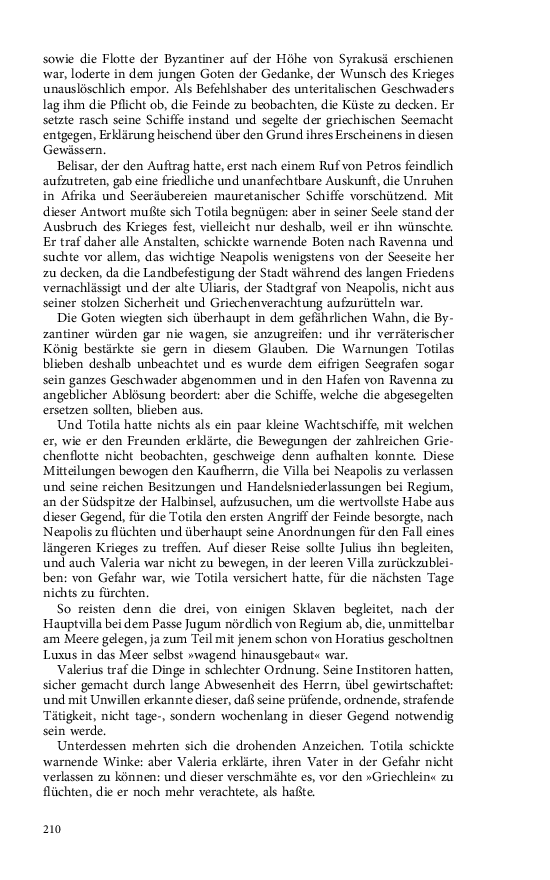 sowie die Flotte der Byzantiner auf der Höhe von Syrakusä erschienen war, loderte in dem jungen Goten der Gedanke, der Wunsch des Krieges unauslöschlich empor. Als Befehlshaber des unteritalischen Geschwaders lag ihm die Pflicht ob, die Feinde zu beobachten, die Küste zu decken. Er setzte rasch seine Schiffe instand und segelte der griechischen Seemacht entgegen, Erklärung heischend über den Grund ihres Erscheinens in diesen Gewässern.

Belisar, der den Auftrag hatte, erst nach einem Ruf von Petros feindlich aufzutreten, gab eine friedliche und unanfechtbare Auskunft, die Unruhen in Afrika und Seeräubereien mauretanischer Schiffe vorschützend. Mit dieser Antwort mußte sich Totila begnügen: aber in seiner Seele stand der Ausbruch des Krieges fest, vielleicht nur deshalb, weil er ihn wünschte. Er traf daher alle Anstalten, schickte warnende Boten nach Ravenna und suchte vor allem, das wichtige Neapolis wenigstens von der Seeseite her zu decken, da die Landbefestigung der Stadt während des langen Friedens vernachlässigt und der alte Uliaris, der Stadtgraf von Neapolis, nicht aus seiner stolzen Sicherheit und Griechenverachtung aufzurütteln war.

Die Goten wiegten sich überhaupt in dem gefährlichen Wahn, die Byzantiner würden gar nie wagen, sie anzugreifen: und ihr verräterischer König bestärkte sie gern in diesem Glauben. Die Warnungen Totilas blieben deshalb unbeachtet und es wurde dem eifrigen Seegrafen sogar sein ganzes Geschwader abgenommen und in den Hafen von Ravenna zu angeblicher Ablösung beordert: aber die Schiffe, welche die abgesegelten ersetzen sollten, blieben aus.

Und Totila hatte nichts als ein paar kleine Wachtschiffe, mit welchen er, wie er den Freunden erklärte, die Bewegungen der zahlreichen Griechenflotte nicht beobachten, geschweige denn aufhalten konnte. Diese Mitteilungen bewogen den Kaufherrn, die Villa bei Neapolis zu verlassen und seine reichen Besitzungen und Handelsniederlassungen bei Regium, an der Südspitze der Halbinsel, aufzusuchen, um die wertvollste Habe aus dieser Gegend, für die Totila den ersten Angriff der Feinde besorgte, nach Neapolis zu flüchten und überhaupt seine Anordnungen für den Fall eines längeren Krieges zu treffen. Auf dieser Reise sollte Julius ihn begleiten, und auch Valeria war nicht zu bewegen, in der leeren Villa zurückzubleiben: von Gefahr war, wie Totila versichert hatte, für die nächsten Tage nichts zu fürchten.

So reisten denn die drei, von einigen Sklaven begleitet, nach der Hauptvilla bei dem Passe Jugum nördlich von Regium ab, die, unmittelbar am Meere gelegen, ja zum Teil mit jenem schon von Horatius gescholtnen Luxus in das Meer selbst »wagend hinausgebaut« war.

Valerius traf die Dinge in schlechter Ordnung. Seine Institoren hatten, sicher gemacht durch lange Abwesenheit des Herrn, übel gewirtschaftet: und mit Unwillen erkannte dieser, daß seine prüfende, ordnende, strafende Tätigkeit, nicht tage-, sondern wochenlang in dieser Gegend notwendig sein werde.

Unterdessen mehrten sich die drohenden Anzeichen. Totila schickte warnende Winke: aber Valeria erklärte, ihren Vater in der Gefahr nicht verlassen zu können: und dieser verschmähte es, vor den »Griechlein« zu flüchten, die er noch mehr verachtete, als haßte.

210